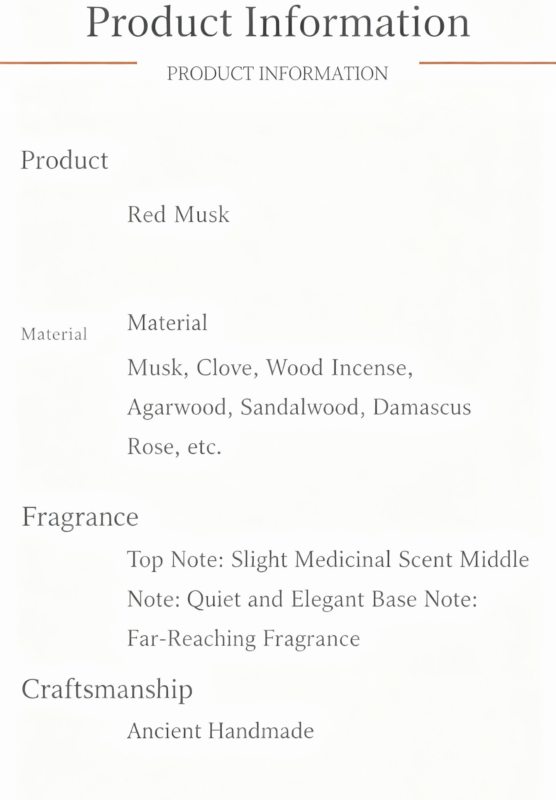 Product Information

PRODUCT INFORMATION

Product

Red Musk

Material

Material

Musk, Clove, Wood Incense, Agarwood, Sandalwood, Damascus Rose, etc.

Fragrance

Top Note: Slight Medicinal Scent Middle Note: Quiet and Elegant Base Note: Far-Reaching Fragrance

Craftsmanship

Ancient Handmade